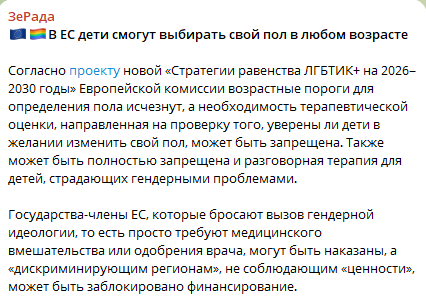 ЗеРада
🇪🇺 🏳️‍🌈 В ЕС дети смогут выбирать свой пол в любом возрасте

Согласно проекту новой «Стратегии равенства ЛГБТИК+ на 2026–2030 годы» Европейской комиссии возрастные пороги для определения пола исчезнут, а необходимость терапевтической оценки, направленная на проверку того, уверены ли дети в желании изменить свой пол, может быть запрещена. Также может быть полностью запрещена и разговорная терапия для детей, страдающих гендерными проблемами.

Государства-члены ЕС, которые бросают вызов гендерной идеологии, то есть просто требуют медицинского вмешательства или одобрения врача, могут быть наказаны, а «дискриминирующим регионам», не соблюдающим «ценности», может быть заблокировано финансирование.